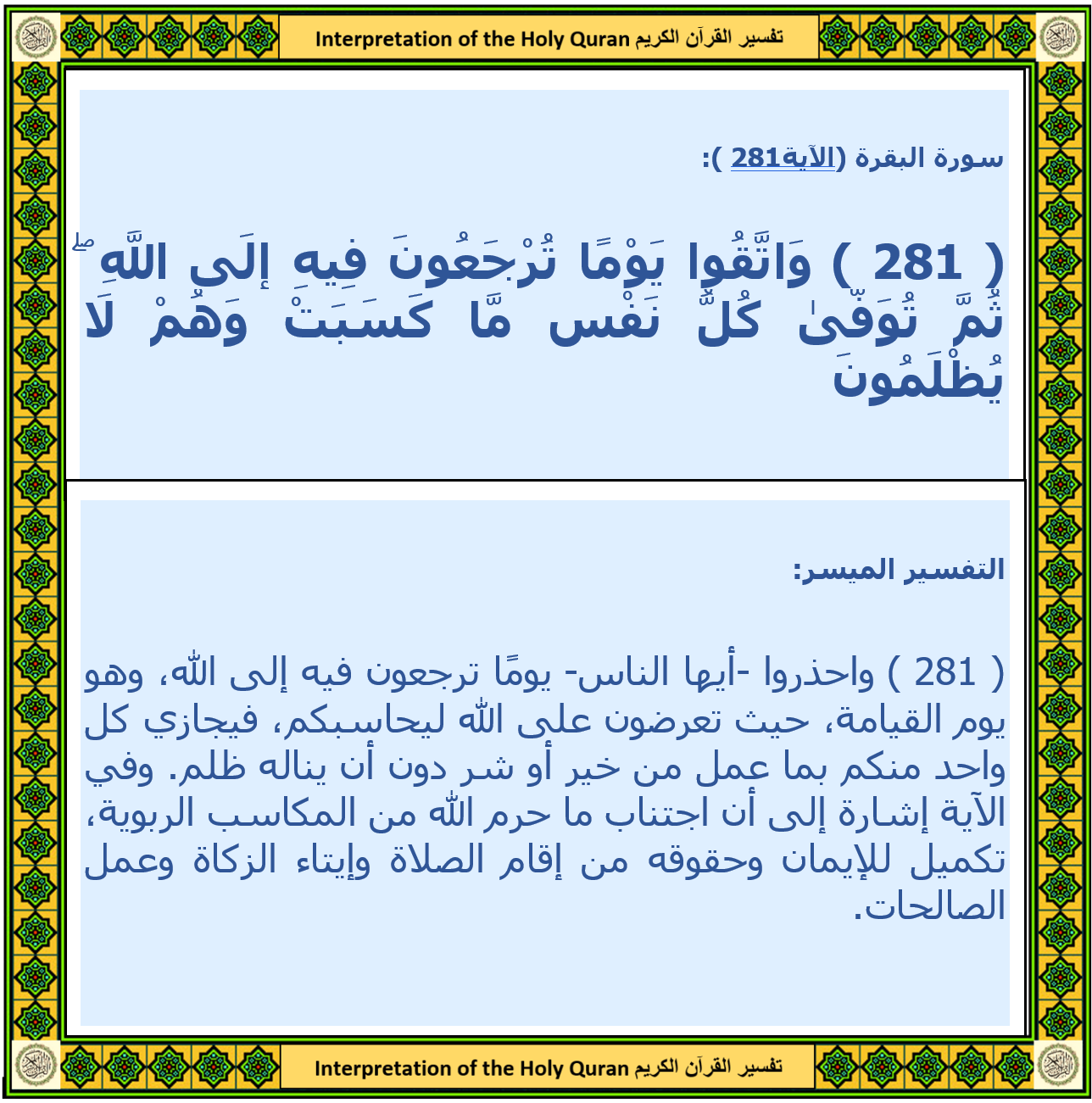 Interpretation of the Holy Quran تفسير القرآن الكريم

سورة البقرة (الآية281 ):

( 281 ) وَاتَّقُوا يَوْمًا تُرْجَعُونَ فِيهِ إِلَى اللَّهِ ۖ ثُمَّ تُوَفَّىٰ كُلُّ نَفْسٍ مَّا كَسَبَتْ وَهُمْ لَا يُظْلَمُونَ

التفسير الميسر:

( 281 ) واحذروا -أيها الناس- يومًا ترجعون فيه إلى الله، وهو يوم القيامة، حيث تعرضون على الله ليحاسبكم، فيجازي كل واحد منكم بما عمل من خير أو شر دون أن يناله ظلم. وفي الآية إشارة إلى أن اجتناب ما حرم الله من المكاسب الربوية، تكميل للإيمان وحقوقه من إقام الصلاة وإيتاء الزكاة وعمل الصالحات.

Interpretation of the Holy Quran تفسير القرآن الكريم